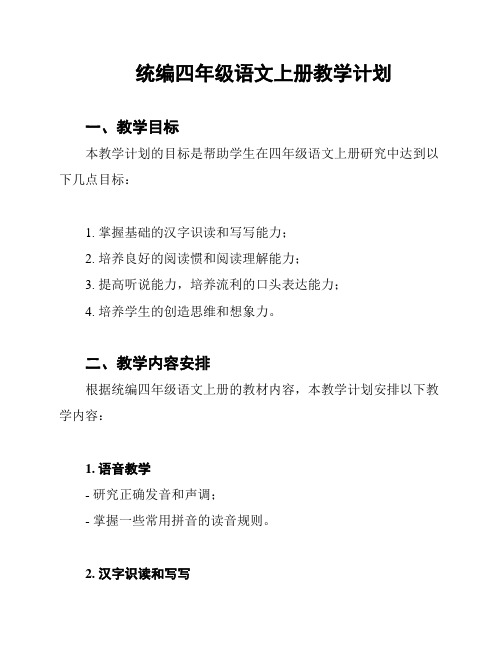 统编四年级语文上册教学计划

一、教学目标

本教学计划的目标是帮助学生在四年级语文上册研究中达到以下几点目标：

1. 掌握基础的汉字识读和写写能力；
2. 培养良好的阅读惯和阅读理解能力；
3. 提高听说能力，培养流利的口头表达能力；
4. 培养学生的创造思维和想象力。

二、教学内容安排

根据统编四年级语文上册的教材内容，本教学计划安排以下教学内容：

1. 语音教学
- 研究正确发音和声调；
- 掌握一些常用拼音的读音规则。

2. 汉字识读和写写